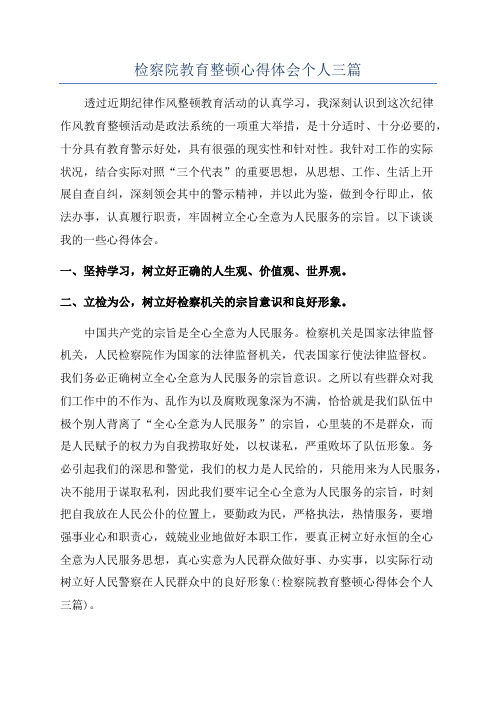 检察院教育整顿心得体会个人三篇

透过近期纪律作风整顿教育活动的认真学习，我深刻认识到这次纪律作风教育整顿活动是政法系统的一项重大举措，是十分适时、十分必要的，十分具有教育警示好处，具有很强的现实性和针对性。我针对工作的实际状况，结合实际对照“三个代表”的重要思想，从思想、工作、生活上开展自查自纠，深刻领会其中的警示精神，并以此为鉴，做到令行即止，依法办事，认真履行职责，牢固树立全心全意为人民服务的宗旨。以下谈谈我的一些心得体会。

一、坚持学习，树立好正确的人生观、价值观、世界观。

二、立检为公，树立好检察机关的宗旨意识和良好形象。

中国共产党的宗旨是全心全意为人民服务。检察机关是国家法律监督机关，人民检察院作为国家的法律监督机关，代表国家行使法律监督权。我们务必正确树立全心全意为人民服务的宗旨意识。之所以有些群众对我们工作中的不作为、乱作为以及腐败现象深为不满，恰恰就是我们队伍中极个别人背离了“全心全意为人民服务”的宗旨，心里装的不是群众，而是人民赋予的权力为自我捞取好处，以权谋私，严重败坏了队伍形象。务必引起我们的深思和警觉，我们的权力是人民给的，只能用来为人民服务，决不能用于谋取私利，因此我们要牢记全心全意为人民服务的宗旨，时刻把自我放在人民公仆的位置上，要勤政为民，严格执法，热情服务，要增强事业心和职责心，兢兢业业地做好本职工作，要真正树立好永恒的全心全意为人民服务思想，真心实意为人民群众做好事、办实事，以实际行动树立好人民警察在人民群众中的良好形象(:检察院教育整顿心得体会个人三篇)。